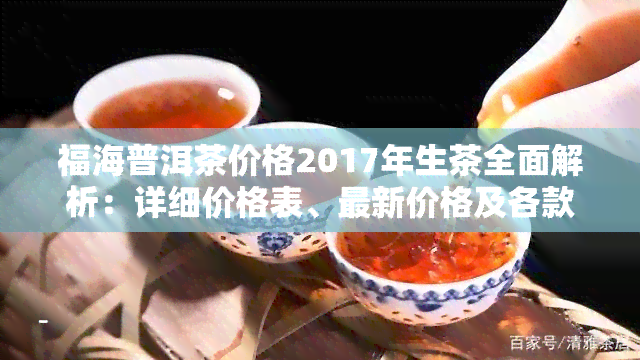 福海普洱茶价格2017年生茶全面解析：详细价格表、最新价格及各款

百家号/清雅茶居